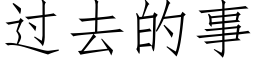 过去的事